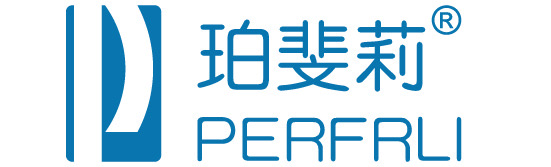 珀斐莉®
PERFRLI